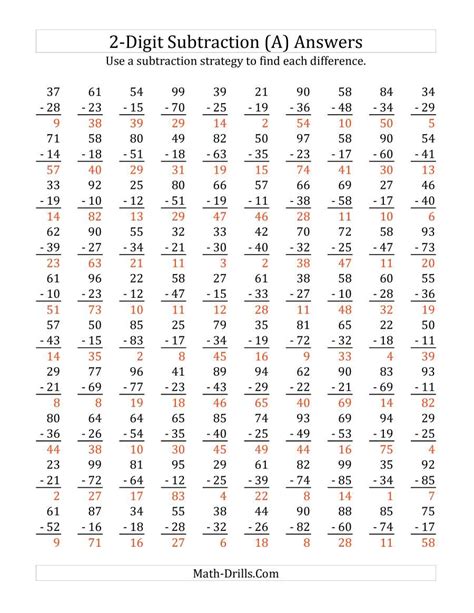 2-Digit Subtraction (A) Answers

Use a subtraction strategy to find each difference.

| 37 | 61 | 54 | 99 | 39 | 21 | 90 | 58 | 84 | 34 |
|---|---|---|---|---|---|---|---|---|---|
| - 28 | - 23 | - 15 | - 70 | - 25 | - 19 | - 36 | - 48 | - 34 | - 29 |
| 9 | 38 | 39 | 29 | 14 | 2 | 54 | 10 | 50 | 5 |
| 71 | 58 | 80 | 49 | 82 | 50 | 97 | 58 | 90 | 54 |
| - 14 | - 18 | - 51 | - 18 | - 63 | - 35 | - 23 | - 17 | - 60 | - 41 |
| 57 | 40 | 29 | 31 | 19 | 15 | 74 | 41 | 30 | 13 |
| 33 | 92 | 25 | 80 | 66 | 57 | 66 | 69 | 27 | 46 |
| - 19 | - 10 | - 12 | - 51 | - 19 | - 11 | - 38 | - 58 | - 17 | - 40 |
| 14 | 82 | 13 | 29 | 47 | 46 | 28 | 11 | 10 | 6 |
| 62 | 90 | 55 | 32 | 33 | 42 | 70 | 72 | 58 | 93 |
| - 39 | - 27 | - 34 | - 21 | - 30 | - 40 | - 32 | - 25 | - 47 | - 73 |
| 23 | 63 | 21 | 11 | 3 | 2 | 38 | 47 | 11 | 20 |
| 61 | 96 | 22 | 58 | 27 | 61 | 38 | 58 | 60 | 55 |
| - 10 | - 23 | - 12 | - 47 | - 15 | - 33 | - 27 | - 10 | - 28 | - 36 |
| 51 | 73 | 10 | 11 | 12 | 28 | 11 | 48 | 32 | 19 |
| 57 | 50 | 85 | 25 | 79 | 35 | 81 | 65 | 22 | 50 |
| - 43 | - 15 | - 83 | - 17 | - 34 | - 19 | - 72 | - 32 | - 18 | - 11 |
| 14 | 35 | 2 | 8 | 45 | 16 | 9 | 33 | 4 | 39 |
| 29 | 77 | 96 | 41 | 89 | 94 | 62 | 90 | 83 | 93 |
| - 21 | - 69 | - 77 | - 23 | - 43 | - 29 | - 22 | - 21 | - 69 | - 11 |
| 8 | 8 | 19 | 18 | 46 | 65 | 40 | 69 | 14 | 82 |
| 80 | 64 | 64 | 65 | 85 | 74 | 93 | 69 | 94 | 29 |
| - 36 | - 26 | - 54 | - 35 | - 40 | - 25 | - 49 | - 53 | - 19 | - 25 |
| 44 | 38 | 10 | 30 | 45 | 49 | 44 | 16 | 75 | 4 |
| 23 | 99 | 81 | 95 | 29 | 61 | 82 | 99 | 35 | 92 |
| - 21 | - 72 | - 64 | - 12 | - 25 | - 39 | - 74 | - 85 | - 34 | - 85 |
| 2 | 27 | 17 | 83 | 4 | 22 | 8 | 14 | 1 | 7 |
| 61 | 87 | 34 | 55 | 38 | 44 | 90 | 88 | 85 | 75 |
| - 52 | - 16 | - 18 | - 28 | - 32 | - 26 | - 82 | - 60 | - 74 | - 17 |
| 9 | 71 | 16 | 27 | 6 | 18 | 8 | 28 | 11 | 58 |

Math-Drills.Com